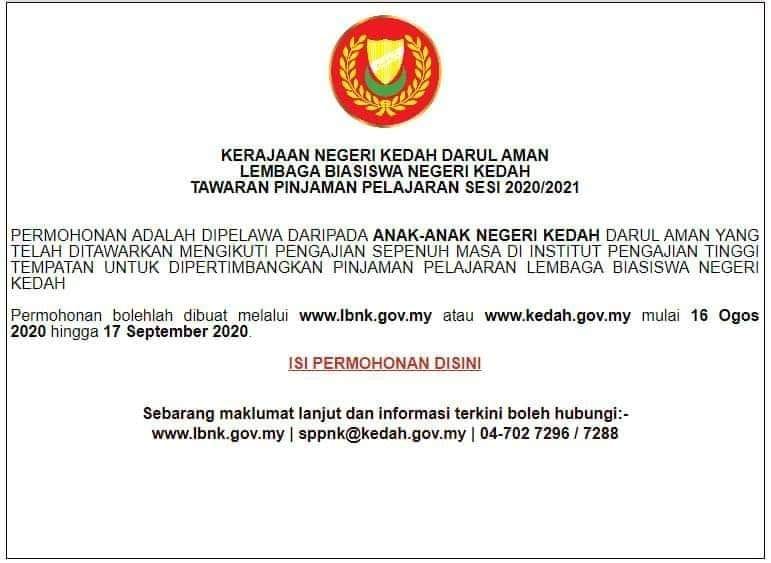 KERAJAAN NEGERI KEDAH DARUL AMAN
LEMBAGA BIASISWA NEGERI KEDAH
TAWARAN PINJAMAN PELAJARAN SESI 2020/2021

PERMOHONAN ADALAH DIPELAWA DARIPADA ANAK-ANAK NEGERI KEDAH DARUL AMAN YANG TELAH DITAWARKAN MENGIKUTI PENGAJIAN SEPENUH MASA DI INSTITUT PENGAJIAN TINGGI TEMPATAN UNTUK DIPERTIMBANGKAN PINJAMAN PELAJARAN LEMBAGA BIASISWA NEGERI KEDAH

Permohonan bolehlah dibuat melalui www.lbnk.gov.my atau www.kedah.gov.my mulai 16 Ogos 2020 hingga 17 September 2020.

ISI PERMOHONAN DISINI

Sebarang maklumat lanjut dan informasi terkini boleh hubungi:-
www.lbnk.gov.my | sppnk@kedah.gov.my | 04-702 7296 / 7288